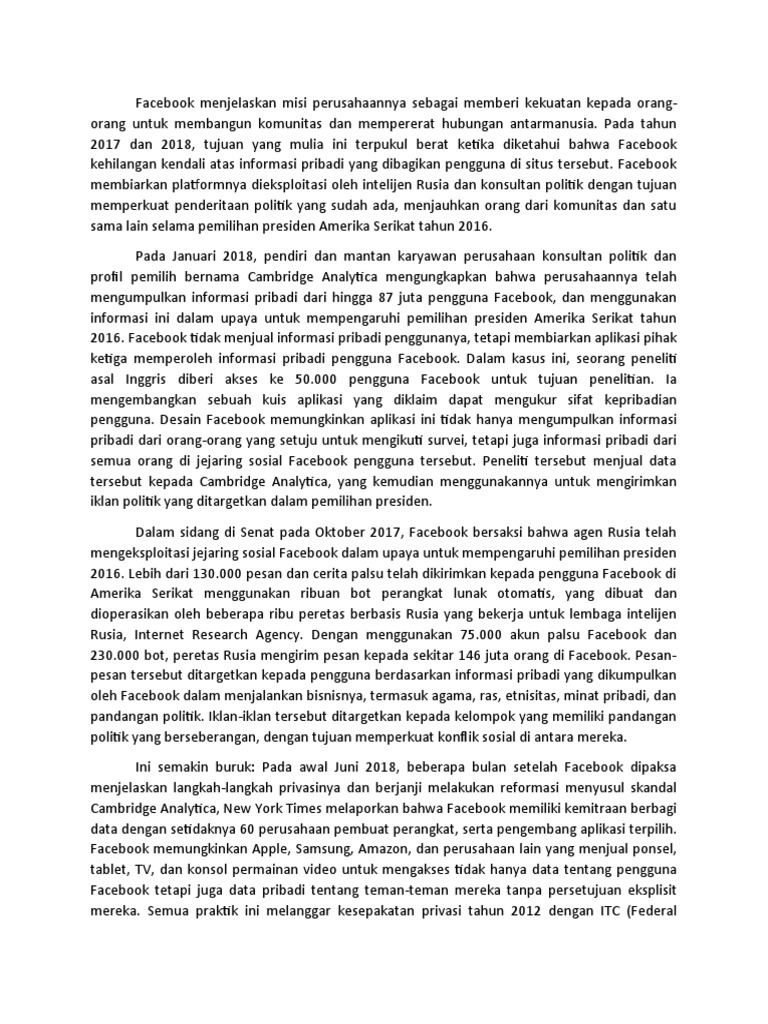 Facebook menjelaskan misi perusahaannya sebagai memberi kekuatan kepada orang-orang untuk membangun komunitas dan mempererat hubungan antarmanusia. Pada tahun 2017 dan 2018, tujuan yang mulia ini terpukul berat ketika diketahui bahwa Facebook kehilangan kendali atas informasi pribadi yang dibagikan pengguna di situs tersebut. Facebook membiarkan platformnya dieksploitasi oleh intelijen Rusia dan konsultan politik dengan tujuan memperkuat penderitaan politik yang sudah ada, menjauhkan orang dari komunitas dan satu sama lain selama pemilihan presiden Amerika Serikat tahun 2016.

Pada Januari 2018, pendiri dan mantan karyawan perusahaan konsultan politik dan profil pemilih bernama Cambridge Analytica mengungkapkan bahwa perusahaannya telah mengumpulkan informasi pribadi dari hingga 87 juta pengguna Facebook, dan menggunakan informasi ini dalam upaya untuk mempengaruhi pemilihan presiden Amerika Serikat tahun 2016. Facebook tidak menjual informasi pribadi penggunanya, tetapi membiarkan aplikasi pihak ketiga memperoleh informasi pribadi pengguna Facebook. Dalam kasus ini, seorang peneliti asal Inggris diberi akses ke 50.000 pengguna Facebook untuk tujuan penelitian. Ia mengembangkan sebuah kuis aplikasi yang diklaim dapat mengukur sifat kepribadian pengguna. Desain Facebook memungkinkan aplikasi ini tidak hanya mengumpulkan informasi pribadi dari orang-orang yang setuju untuk mengikuti survei, tetapi juga informasi pribadi dari semua orang di jejaring sosial Facebook pengguna tersebut. Peneliti tersebut menjual data tersebut kepada Cambridge Analytica, yang kemudian menggunakannya untuk mengirimkan iklan politik yang ditargetkan dalam pemilihan presiden.

Dalam sidang di Senat pada Oktober 2017, Facebook bersaksi bahwa agen Rusia telah mengeksploitasi jejaring sosial Facebook dalam upaya untuk mempengaruhi pemilihan presiden 2016. Lebih dari 130.000 pesan dan cerita palsu telah dikirimkan kepada pengguna Facebook di Amerika Serikat menggunakan ribuan bot perangkat lunak otomatis, yang dibuat dan dioperasikan oleh beberapa ribu peretas berbasis Rusia yang bekerja untuk lembaga intelijen Rusia, Internet Research Agency. Dengan menggunakan 75.000 akun palsu Facebook dan 230.000 bot, peretas Rusia mengirim pesan kepada sekitar 146 juta orang di Facebook. Pesan-pesan tersebut ditargetkan kepada pengguna berdasarkan informasi pribadi yang dikumpulkan oleh Facebook dalam menjalankan bisnisnya, termasuk agama, ras, etnisitas, minat pribadi, dan pandangan politik. Iklan-iklan tersebut ditargetkan kepada kelompok yang memiliki pandangan politik yang berseberangan, dengan tujuan memperkuat konflik sosial di antara mereka.

Ini semakin buruk: Pada awal Juni 2018, beberapa bulan setelah Facebook dipaksa menjelaskan langkah-langkah privasinya dan berjanji melakukan reformasi menyusul skandal Cambridge Analytica, New York Times melaporkan bahwa Facebook memiliki kemitraan berbagi data dengan setidaknya 60 perusahaan pembuat perangkat, serta pengembang aplikasi terpilih. Facebook memungkinkan Apple, Samsung, Amazon, dan perusahaan lain yang menjual ponsel, tablet, TV, dan konsol permainan video untuk mengakses tidak hanya data tentang pengguna Facebook tetapi juga data pribadi tentang teman-teman mereka tanpa persetujuan eksplisit mereka. Semua praktik ini melanggar kesepakatan privasi tahun 2012 dengan ITC (Federal